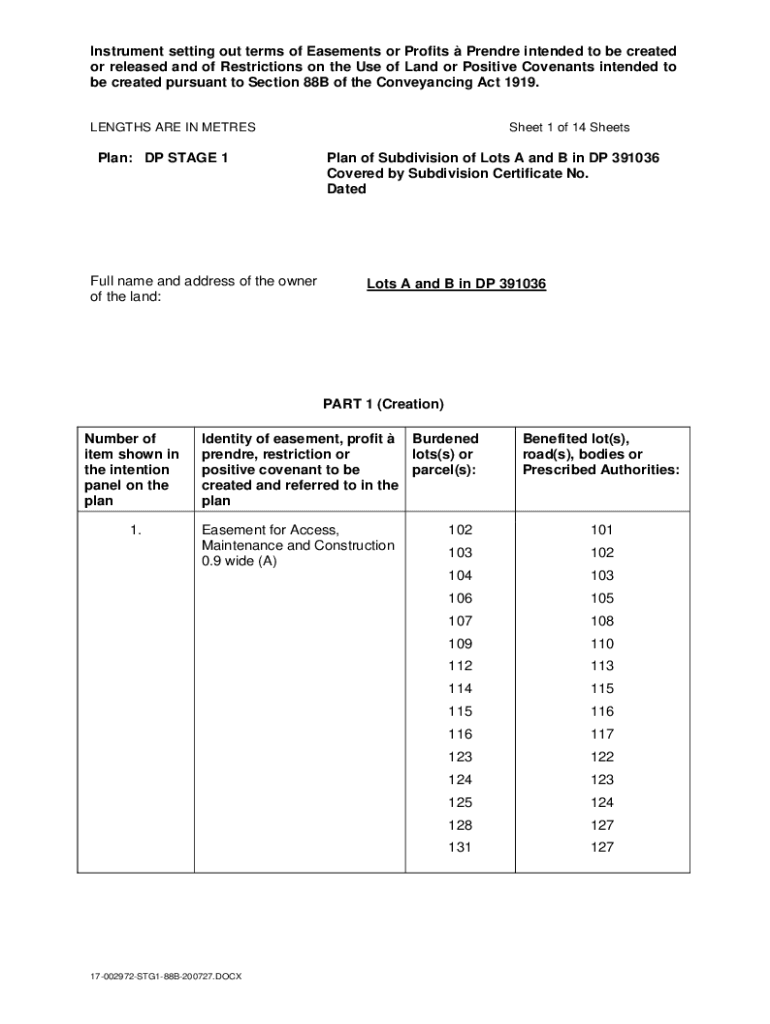 Instrument setting out terms of Easements or Profits à Prendre intended to be created or released and of Restrictions on the Use of Land or Positive Covenants intended to be created pursuant to Section 88B of the Conveyancing Act 1919.

LENGTHS ARE IN METRES

Sheet 1 of 14 Sheets

Plan: DP STAGE 1

Plan of Subdivision of Lots A and B in DP 391036
Covered by Subdivision Certificate No.
Dated

Full name and address of the owner of the land:

Lots A and B in DP 391036

PART 1 (Creation)

| Number of item shown in the intention panel on the plan | Identity of easement, profit à prendre, restriction or positive covenant to be created and referred to in the plan | Burdened lots(s) or parcel(s): | Benefited lot(s), road(s), bodies or Prescribed Authorities: |
|---|---|---|---|
| 1. | Easement for Access, Maintenance and Construction 0.9 wide (A) | 102 | 101 |
| | | 103 | 102 |
| | | 104 | 103 |
| | | 106 | 105 |
| | | 107 | 108 |
| | | 109 | 110 |
| | | 112 | 113 |
| | | 114 | 115 |
| | | 115 | 116 |
| | | 116 | 117 |
| | | 123 | 122 |
| | | 124 | 123 |
| | | 125 | 124 |
| | | 128 | 127 |
| | | 131 | 127 |

17-002972-STG1-88B-200727.DOCX